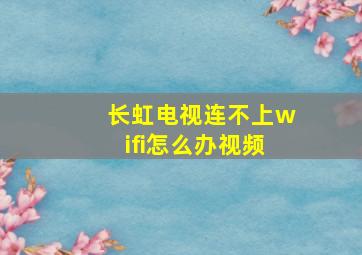 长虹电视连不上wifi怎么办视频